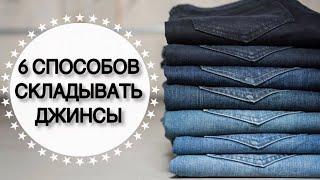 6 СПОСОБОВ СКЛАДЫВАТЬ ДЖИНСЫ